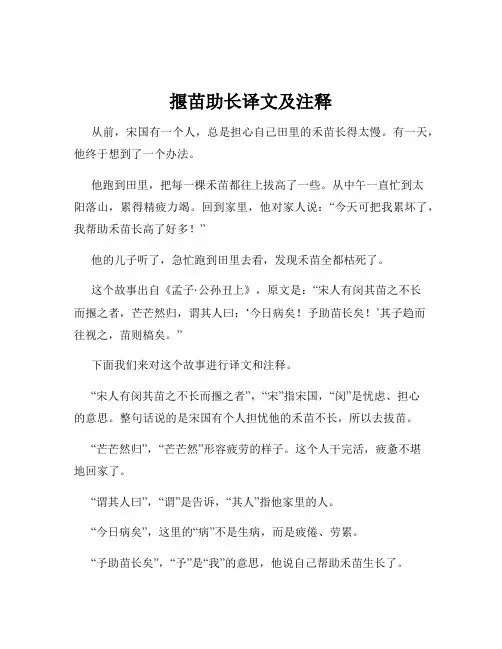 揠苗助长译文及注释

从前，宋国有一个人，总是担心自己田里的禾苗长得太慢。有一天，他终于想到了一个办法。

他跑到田里，把每一棵禾苗都往上拔高了一些。从中午一直忙到太阳落山，累得精疲力竭。回到家里，他对家人说：“今天可把我累坏了，我帮助禾苗长高了好多！”

他的儿子听了，急忙跑到田里去看，发现禾苗全都枯死了。

这个故事出自《孟子·公孙丑上》，原文是：“宋人有闵其苗之不长而揠之者，芒芒然归，谓其人曰：‘今日病矣！予助苗长矣！’其子趋而往视之，苗则槁矣。”

下面我们来对这个故事进行译文和注释。

“宋人有闵其苗之不长而揠之者”，“宋”指宋国，“闵”是忧虑、担心的意思。整句话说的是宋国有个人担忧他的禾苗不长，所以去拔苗。

“芒芒然归”，“芒芒然”形容疲劳的样子。这个人干完活，疲惫不堪地回家了。

“谓其人曰”，“谓”是告诉，“其人”指他家里的人。

“今日病矣”，这里的“病”不是生病，而是疲倦、劳累。

“予助苗长矣”，“予”是“我”的意思，他说自己帮助禾苗生长了。